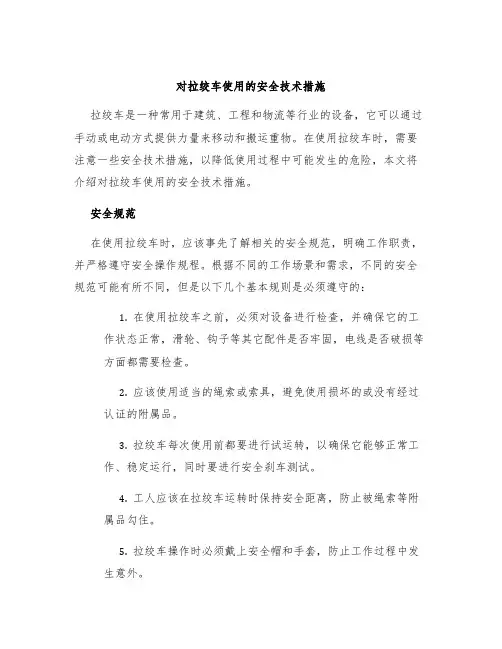 对拉绞车使用的安全技术措施

拉绞车是一种常用于建筑、工程和物流等行业的设备，它可以通过手动或电动方式提供力量来移动和搬运重物。在使用拉绞车时，需要注意一些安全技术措施，以降低使用过程中可能发生的危险，本文将介绍对拉绞车使用的安全技术措施。

安全规范

在使用拉绞车时，应该事先了解相关的安全规范，明确工作职责，并严格遵守安全操作规程。根据不同的工作场景和需求，不同的安全规范可能有所不同，但是以下几个基本规则是必须遵守的：

1. 在使用拉绞车之前，必须对设备进行检查，并确保它的工作状态正常，滑轮、钩子等其它配件是否牢固，电线是否破损等方面都需要检查。

2. 应该使用适当的绳索或索具，避免使用损坏的或没有经过认证的附属品。

3. 拉绞车每次使用前都要进行试运转，以确保它能够正常工作、稳定运行，同时要进行安全刹车测试。

4. 工人应该在拉绞车运转时保持安全距离，防止被绳索等附属品勾住。

5. 拉绞车操作时必须戴上安全帽和手套，防止工作过程中发生意外。